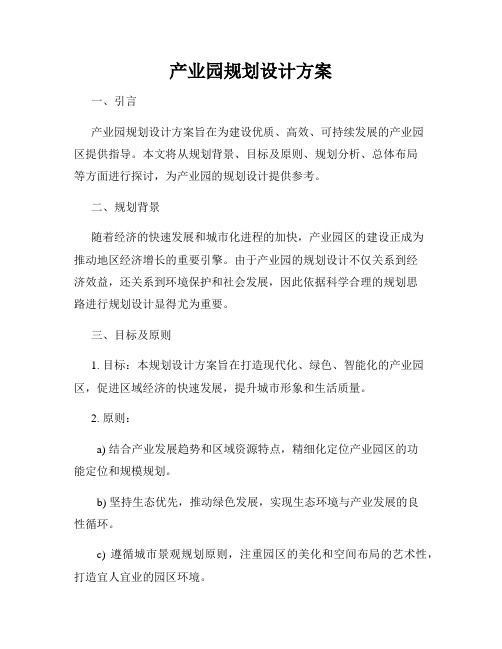 产业园规划设计方案

一、引言

产业园规划设计方案旨在为建设优质、高效、可持续发展的产业园区提供指导。本文将从规划背景、目标及原则、规划分析、总体布局等方面进行探讨，为产业园的规划设计提供参考。

二、规划背景

随着经济的快速发展和城市化进程的加快，产业园区的建设正成为推动地区经济增长的重要引擎。由于产业园的规划设计不仅关系到经济效益，还关系到环境保护和社会发展，因此依据科学合理的规划思路进行规划设计显得尤为重要。

三、目标及原则

1. 目标：本规划设计方案旨在打造现代化、绿色、智能化的产业园区，促进区域经济的快速发展，提升城市形象和生活质量。

2. 原则：

a) 结合产业发展趋势和区域资源特点，精细化定位产业园区的功能定位和规模规划。

b) 坚持生态优先，推动绿色发展，实现生态环境与产业发展的良性循环。

c) 遵循城市景观规划原则，注重园区的美化和空间布局的艺术性，打造宜人宜业的园区环境。